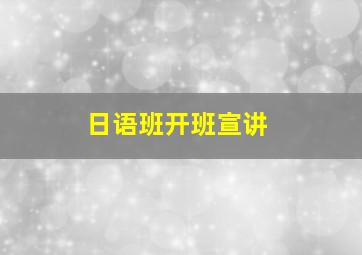 日语班开班宣讲